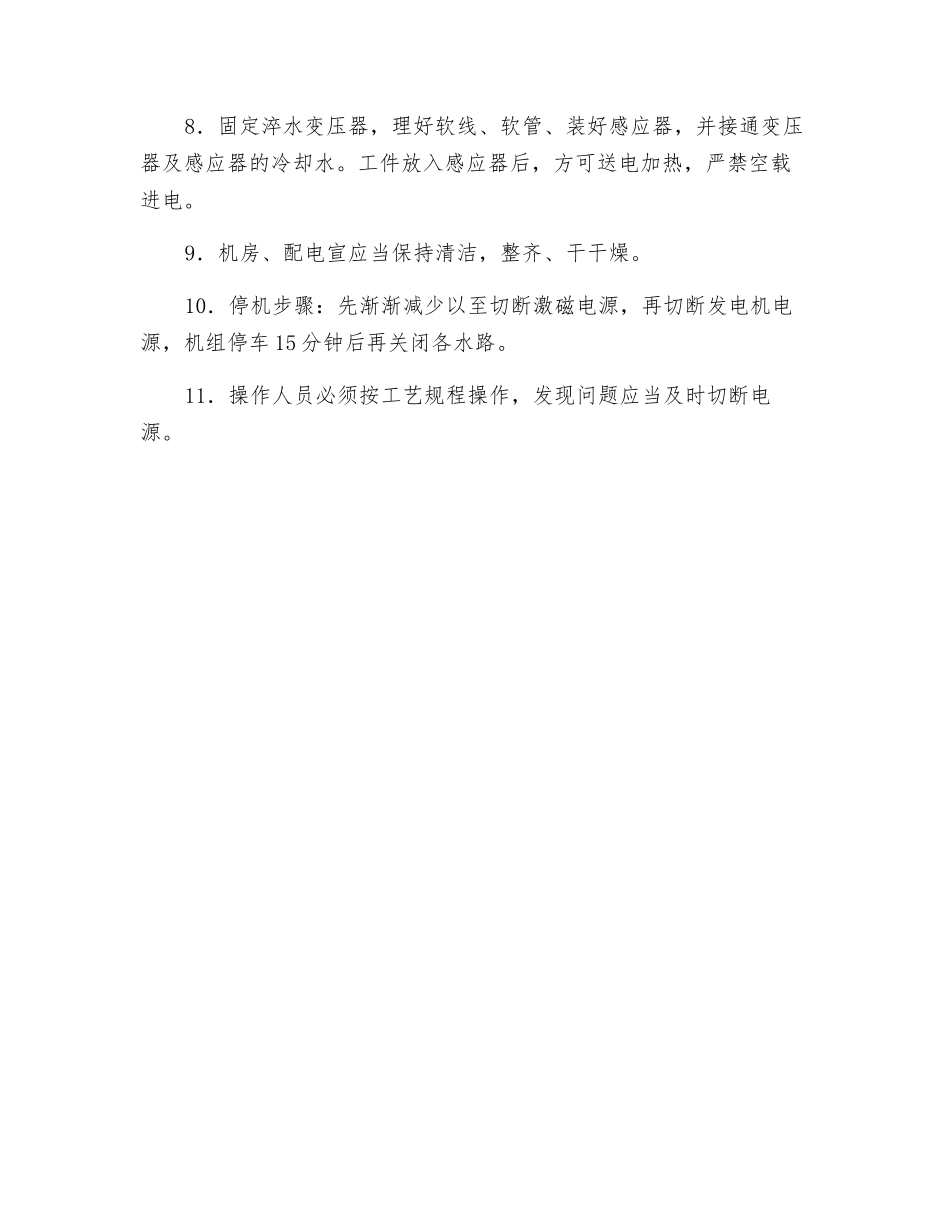 8．固定淬水变压器，理好软线、软管、装好感应器，并接通变压器及感应器的冷却水。工件放入感应器后，方可送电加热，严禁空载进电。

9．机房、配电宣应当保持清洁，整齐、干干燥。

10．停机步骤：先渐渐减少以至切断激磁电源，再切断发电机电源，机组停车15分钟后再关闭各水路。

11．操作人员必须按工艺规程操作，发现问题应当及时切断电源。